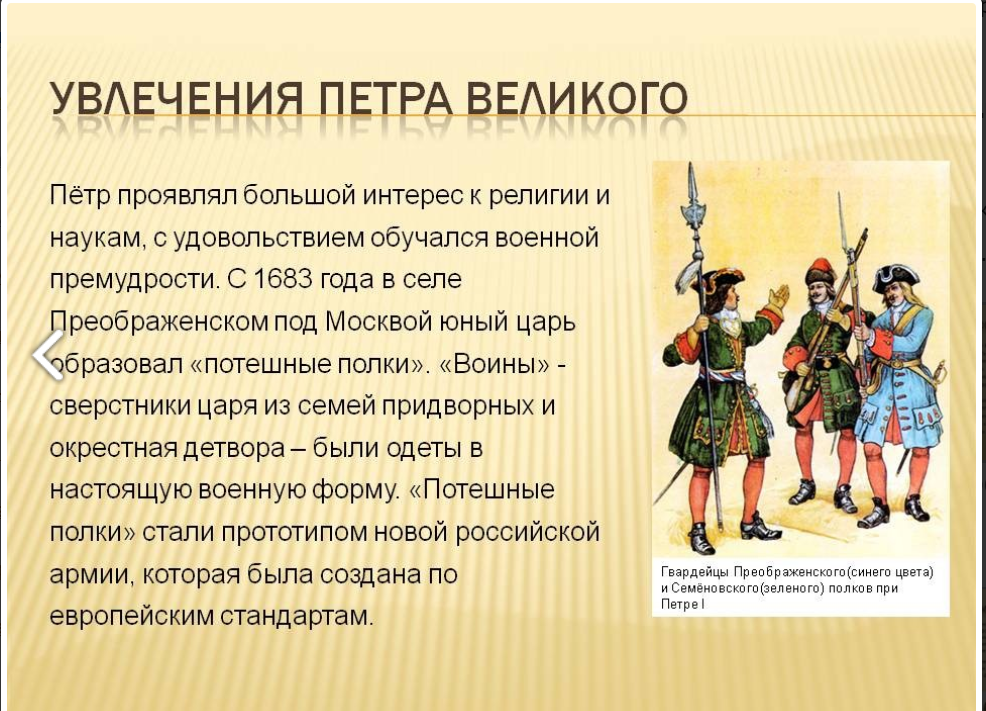 УВЛЕЧЕНИЯ ПЕТРА ВЕЛИКОГО

Пётр проявлял большой интерес к религии и наукам, с удовольствием обучался военной премудрости. С 1683 года в селе Преображенском под Москвой юный царь образовал «потешные полки». «Воины» - сверстники царя из семей придворных и окрестная детвора – были одеты в настоящую военную форму. «Потешные полки» стали прототипом новой российской армии, которая была создана по европейским стандартам.

Гвардейцы Преображенского(синего цвета) и Семёновского(зеленого) полков при Петре I